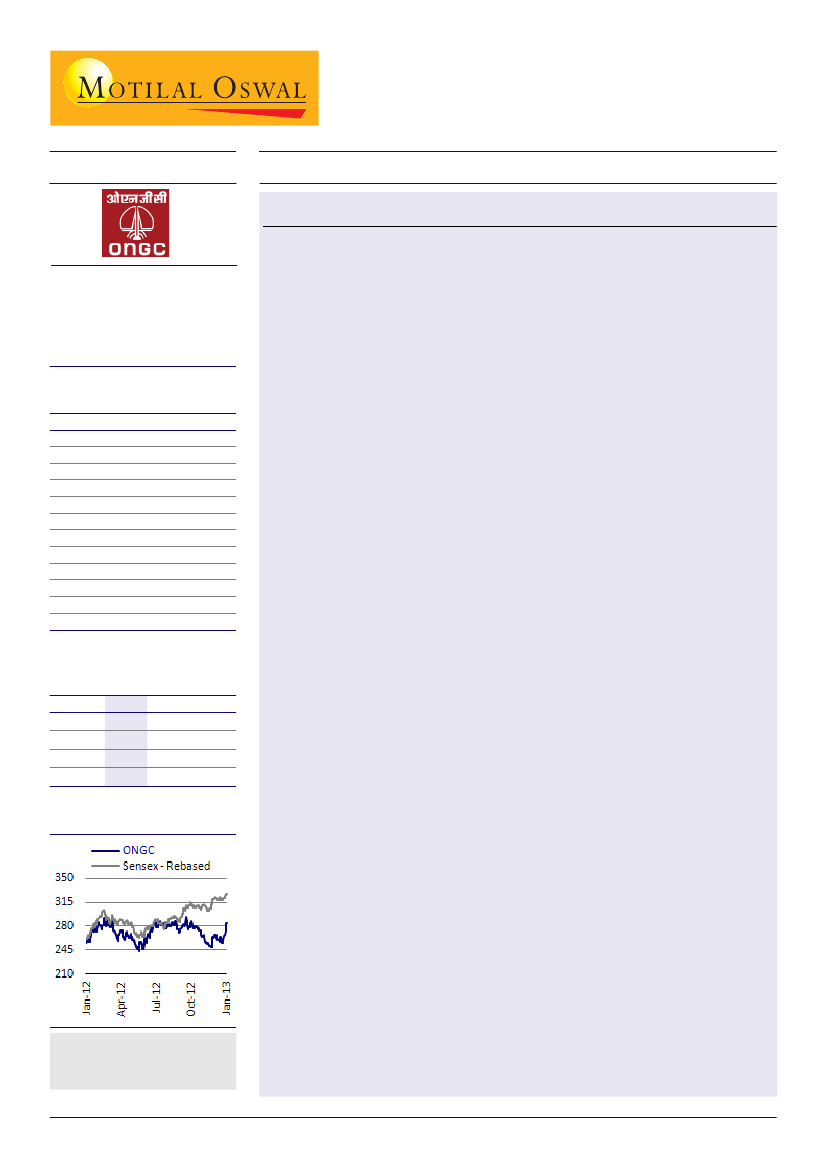 MOTILAL OSWAL

ओएनजीसी

ONGC

ONGC
Sensex - Rebased

350
315
280
245
210

Jan-12
Apr-12
Jul-12
Oct-12
Jan-13